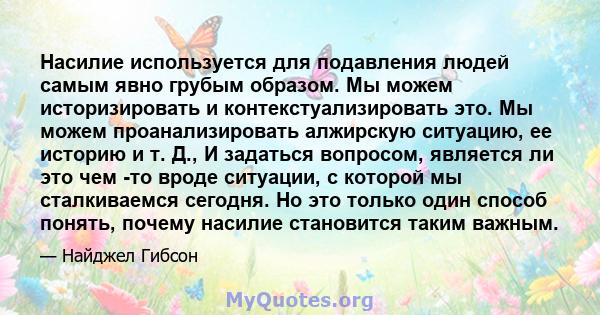 Насилие используется для подавления людей самым явно грубым образом. Мы можем историзировать и контекстуализировать это. Мы можем проанализировать алжирскую ситуацию, ее историю и т. Д., И задаться вопросом, является ли это чем -то вроде ситуации, с которой мы сталкиваемся сегодня. Но это только один способ понять, почему насилие становится таким важным.

— Найджел Гибсон

MyQuotes.org